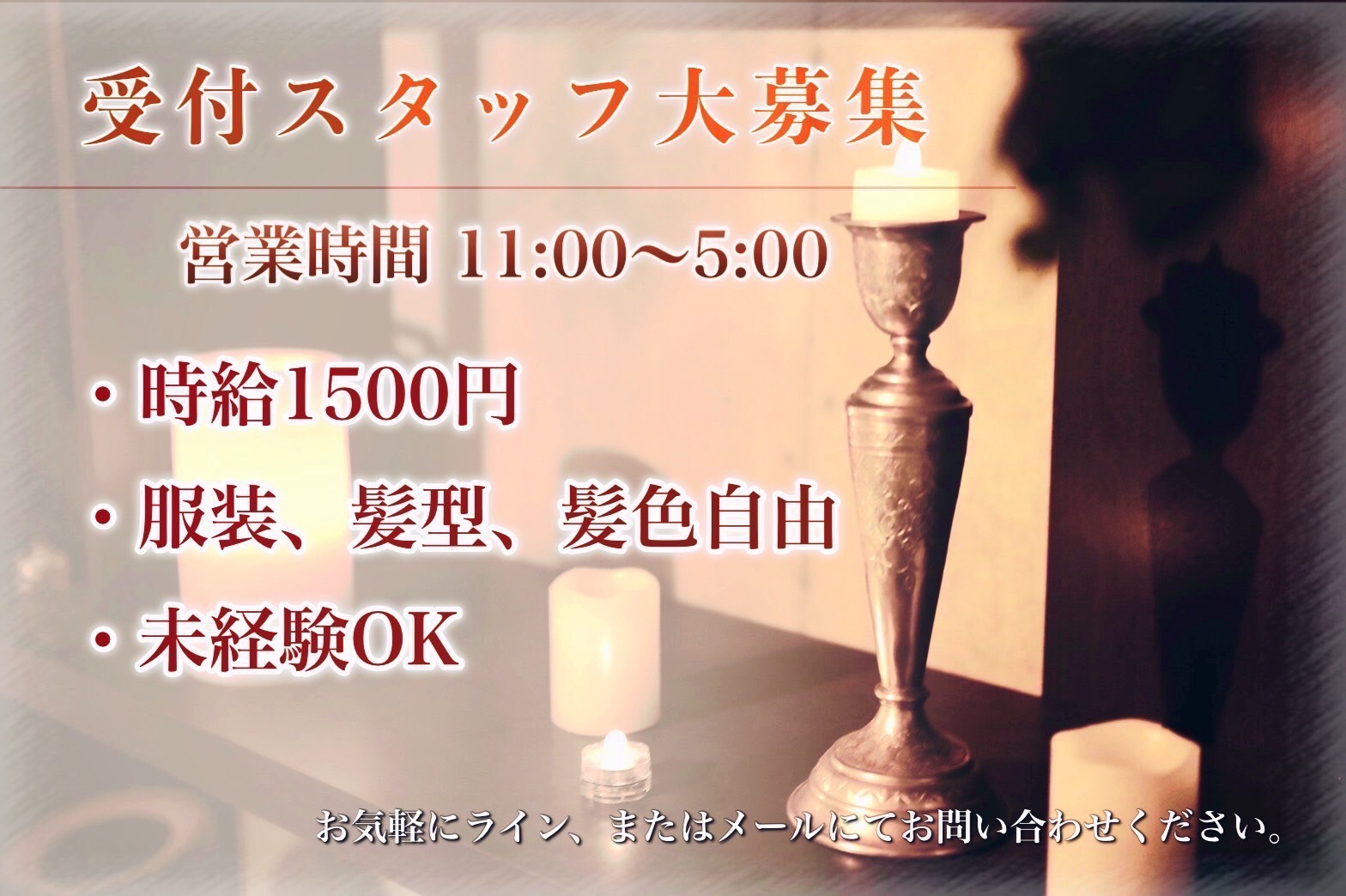 受付スタッフ大募集

営業時間 11:00〜5:00

・時給1500円

・服装、髪型、髪色自由

・未経験OK

お気軽にライン、またはメールにてお問い合わせください。